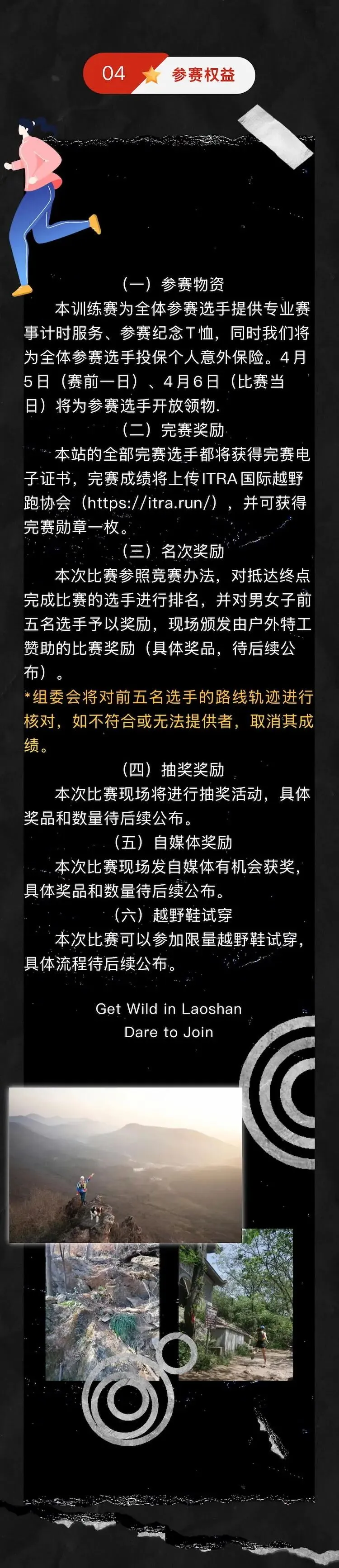 04 参赛权益

（一）参赛物资

本训练赛为全体参赛选手提供专业赛事计时服务、参赛纪念T恤，同时我们将为全体参赛选手投保个人意外保险。4月5日（赛前一日）、4月6日（比赛当日）将为参赛选手开放领物.

（二）完赛奖励

本站的全部完赛选手都将获得完赛电子证书，完赛成绩将上传ITRA国际越野跑协会（https://itra.run/），并可获得完赛勋章一枚。

（三）名次奖励

本次比赛参照竞赛办法，对抵达终点完成比赛的选手进行排名，并对男女子前五名选手予以奖励，现场颁发由户外特工赞助的比赛奖励（具体奖品，待后续公布）。

*组委会将对前五名选手的路线轨迹进行核对，如不符合或无法提供者，取消其成绩。

（四）抽奖奖励

本次比赛现场将进行抽奖活动，具体奖品和数量待后续公布。

（五）自媒体奖励

本次比赛现场发自媒体有机会获奖，具体奖品和数量待后续公布。

（六）越野鞋试穿

本次比赛可以参加限量越野鞋试穿，具体流程待后续公布。

Get Wild in Laoshan
Dare to Join